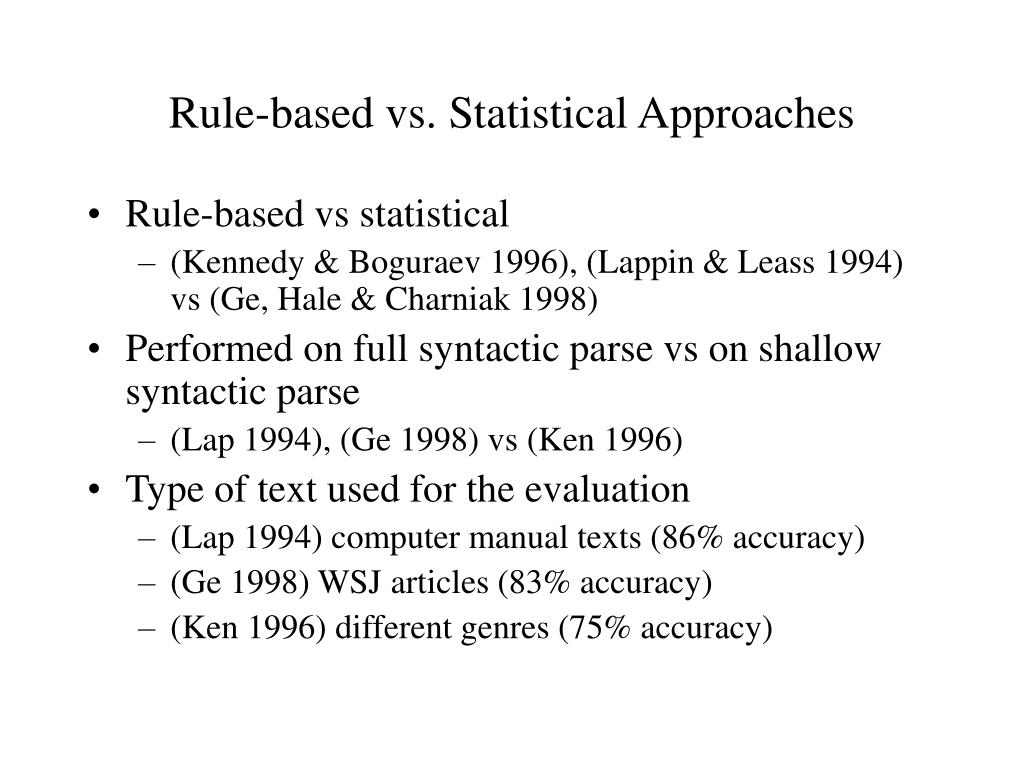 Rule-based vs. Statistical Approaches

• Rule-based vs statistical
– (Kennedy & Boguraev 1996), (Lappin & Leass 1994) vs (Ge, Hale & Charniak 1998)

• Performed on full syntactic parse vs on shallow syntactic parse
– (Lap 1994), (Ge 1998) vs (Ken 1996)

• Type of text used for the evaluation
– (Lap 1994) computer manual texts (86% accuracy)
– (Ge 1998) WSJ articles (83% accuracy)
– (Ken 1996) different genres (75% accuracy)